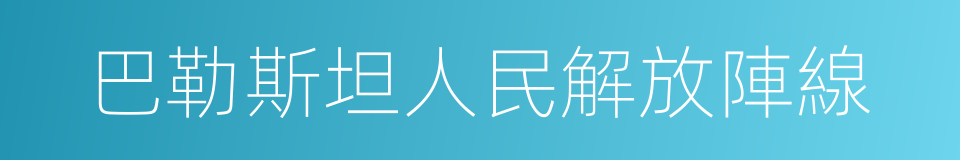 巴勒斯坦人民解放陣線